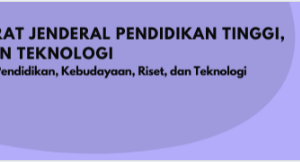 RAT JENDERAL PENDIDIKAN TINGGI,
N TEKNOLOGI
Pendidikan, Kebudayaan, Riset, dan Teknologi